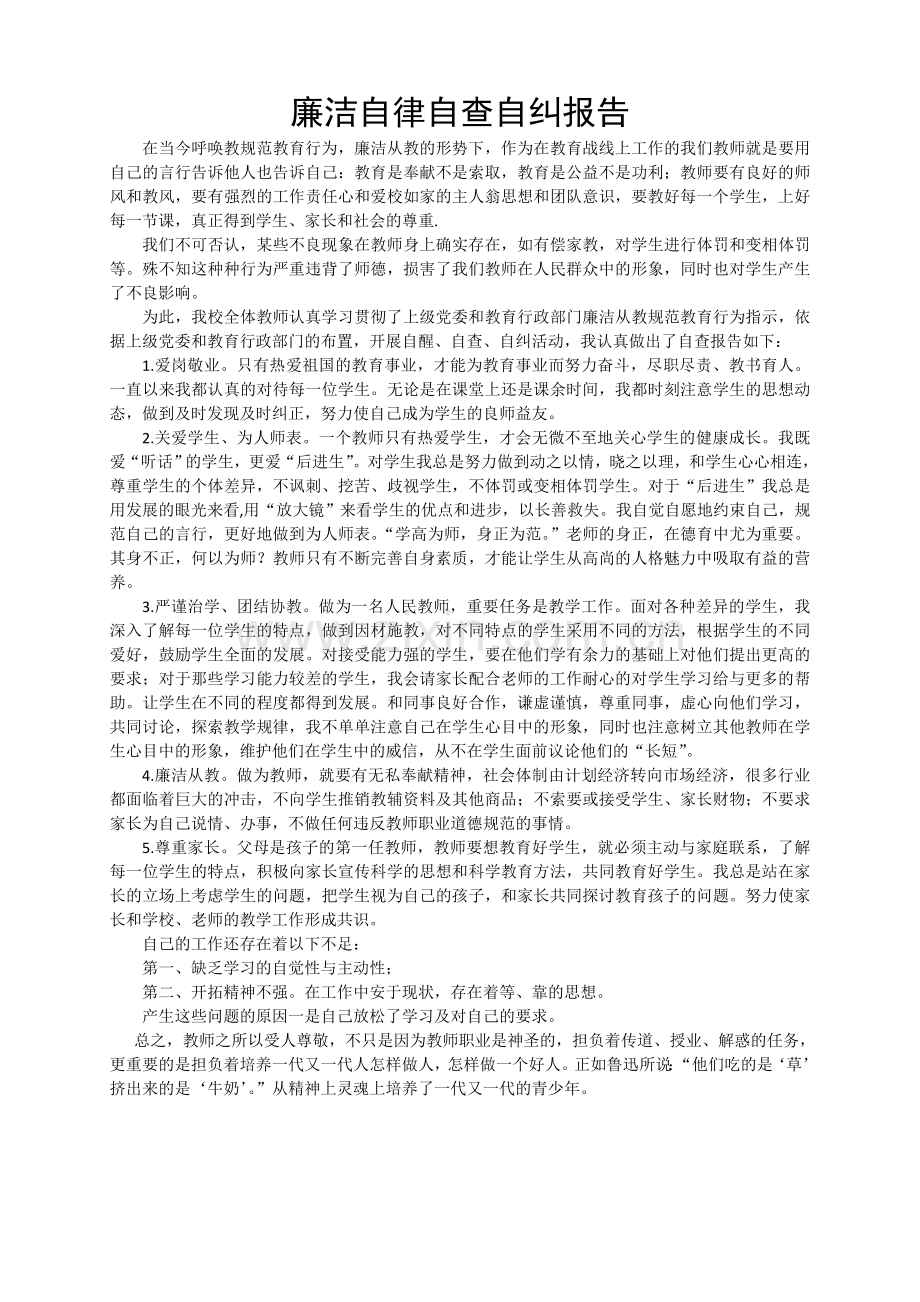 廉洁自律自查自纠报告

在当今呼唤教规范教育行为，廉洁从教的形势下，作为在教育战线上工作的我们教师就是要用自己的言行告诉他人也告诉自己：教育是奉献不是索取，教育是公益不是功利；教师要有良好的师风和教风，要有强烈的工作责任心和爱校如家的主人翁思想和团队意识，要教好每一个学生，上好每一节课，真正得到学生、家长和社会的尊重.

我们不可否认，某些不良现象在教师身上确实存在，如有偿家教，对学生进行体罚和变相体罚等。殊不知这种种行为严重违背了师德，损害了我们教师在人民群众中的形象，同时也对学生产生了不良影响。

为此，我校全体教师认真学习贯彻了上级党委和教育行政部门廉洁从教规范教育行为指示，依据上级党委和教育行政部门的布置，开展自醒、自查、自纠活动，我认真做出了自查报告如下：

1.爱岗敬业。只有热爱祖国的教育事业，才能为教育事业而努力奋斗，尽职尽责、教书育人。一直以来我都认真的对待每一位学生。无论是在课堂上还是课余时间，我都时刻注意学生的思想动态，做到及时发现及时纠正，努力使自己成为学生的良师益友。

2.关爱学生、为人师表。一个教师只有热爱学生，才会无微不至地关心学生的健康成长。我既爱“听话”的学生，更爱“后进生”。对学生我总是努力做到动之以情，晓之以理，和学生心心相连，尊重学生的个体差异，不讽刺、挖苦、歧视学生，不体罚或变相体罚学生。对于“后进生”我总是用发展的眼光来看,用“放大镜”来看学生的优点和进步，以长善救失。我自觉自愿地约束自己，规范自己的言行，更好地做到为人师表。“学高为师，身正为范。”老师的身正，在德育中尤为重要。其身不正，何以为师？教师只有不断完善自身素质，才能让学生从高尚的人格魅力中吸取有益的营养。

3.严谨治学、团结协教。做为一名人民教师，重要任务是教学工作。面对各种差异的学生，我深入了解每一位学生的特点，做到因材施教，对不同特点的学生采用不同的方法，根据学生的不同爱好，鼓励学生全面的发展。对接受能力强的学生，要在他们学有余力的基础上对他们提出更高的要求；对于那些学习能力较差的学生，我会请家长配合老师的工作耐心的对学生学习给与更多的帮助。让学生在不同的程度都得到发展。和同事良好合作，谦虚谨慎，尊重同事，虚心向他们学习，共同讨论，探索教学规律，我不单单注意自己在学生心目中的形象，同时也注意树立其他教师在学生心目中的形象，维护他们在学生中的威信，从不在学生面前议论他们的“长短”。

4.廉洁从教。做为教师，就要有无私奉献精神，社会体制由计划经济转向市场经济，很多行业都面临着巨大的冲击，不向学生推销教辅资料及其他商品；不索要或接受学生、家长财物；不要求家长为自己说情、办事，不做任何违反教师职业道德规范的事情。

5.尊重家长。父母是孩子的第一任教师，教师要想教育好学生，就必须主动与家庭联系，了解每一位学生的特点，积极向家长宣传科学的思想和科学教育方法，共同教育好学生。我总是站在家长的立场上考虑学生的问题，把学生视为自己的孩子，和家长共同探讨教育孩子的问题。努力使家长和学校、老师的教学工作形成共识。

自己的工作还存在着以下不足：

第一、缺乏学习的自觉性与主动性；

第二、开拓精神不强。在工作中安于现状，存在着等、靠的思想。

产生这些问题的原因一是自己放松了学习及对自己的要求。

总之，教师之所以受人尊敬，不只是因为教师职业是神圣的，担负着传道、授业、解惑的任务，更重要的是担负着培养一代又一代人怎样做人，怎样做一个好人。正如鲁迅所说“他们吃的是‘草’挤出来的是‘牛奶’。”从精神上灵魂上培养了一代又一代的青少年。